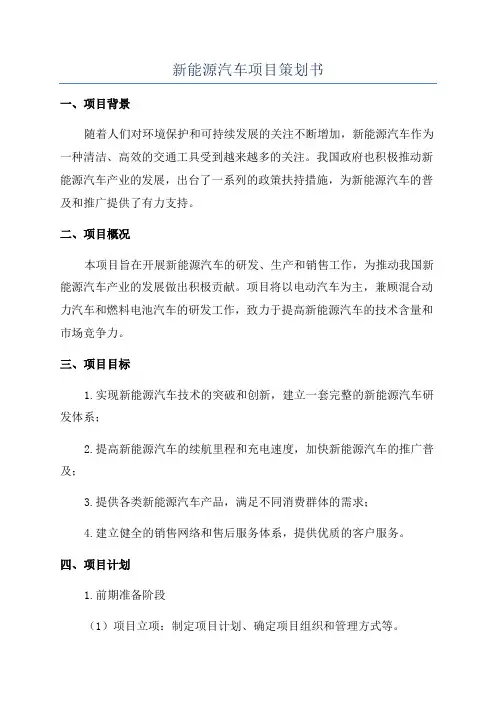 新能源汽车项目策划书

一、项目背景

随着人们对环境保护和可持续发展的关注不断增加，新能源汽车作为一种清洁、高效的交通工具受到越来越多的关注。我国政府也积极推动新能源汽车产业的发展，出台了一系列的政策扶持措施，为新能源汽车的普及和推广提供了有力支持。

二、项目概况

本项目旨在开展新能源汽车的研发、生产和销售工作，为推动我国新能源汽车产业的发展做出积极贡献。项目将以电动汽车为主，兼顾混合动力汽车和燃料电池汽车的研发工作，致力于提高新能源汽车的技术含量和市场竞争力。

三、项目目标

1.实现新能源汽车技术的突破和创新，建立一套完整的新能源汽车研发体系；

2.提高新能源汽车的续航里程和充电速度，加快新能源汽车的推广普及；

3.提供各类新能源汽车产品，满足不同消费群体的需求；

4.建立健全的销售网络和售后服务体系，提供优质的客户服务。

四、项目计划

1.前期准备阶段

（1）项目立项：制定项目计划、确定项目组织和管理方式等。